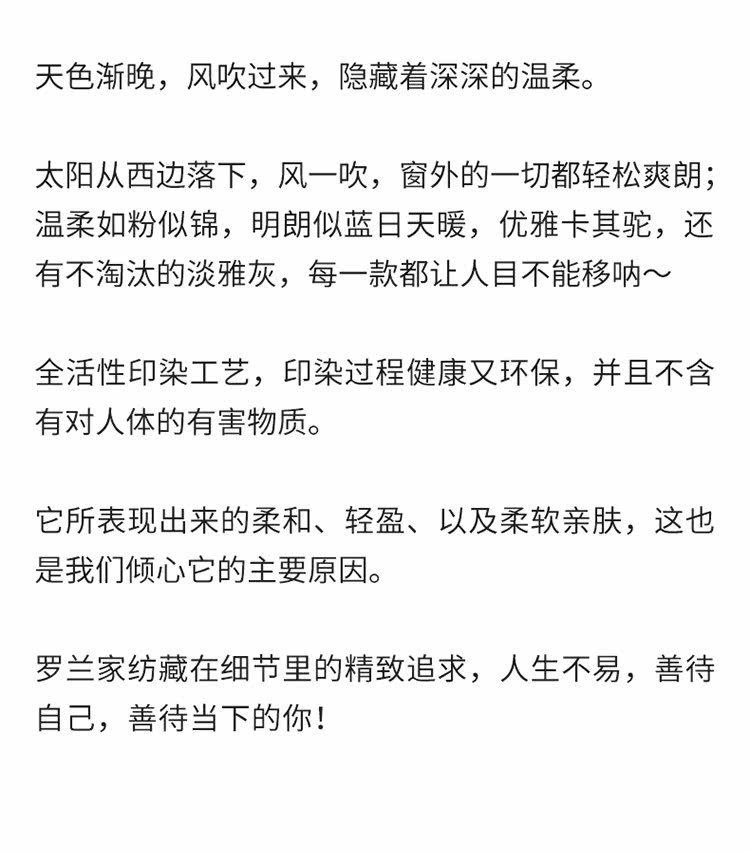 天色渐晚，风吹过来，隐藏着深深的温柔。

太阳从西边落下，风一吹，窗外的一切都轻松爽朗；温柔如粉似锦，明朗似蓝日天暖，优雅卡其驼，还有不淘汰的淡雅灰，每一款都让人目不能移呐～

全活性印染工艺，印染过程健康又环保，并且不含有对人体的有害物质。

它所表现出来的柔和、轻盈、以及柔软亲肤，这也是我们倾心它的主要原因。

罗兰家纺藏在细节里的精致追求，人生不易，善待自己，善待当下的你！